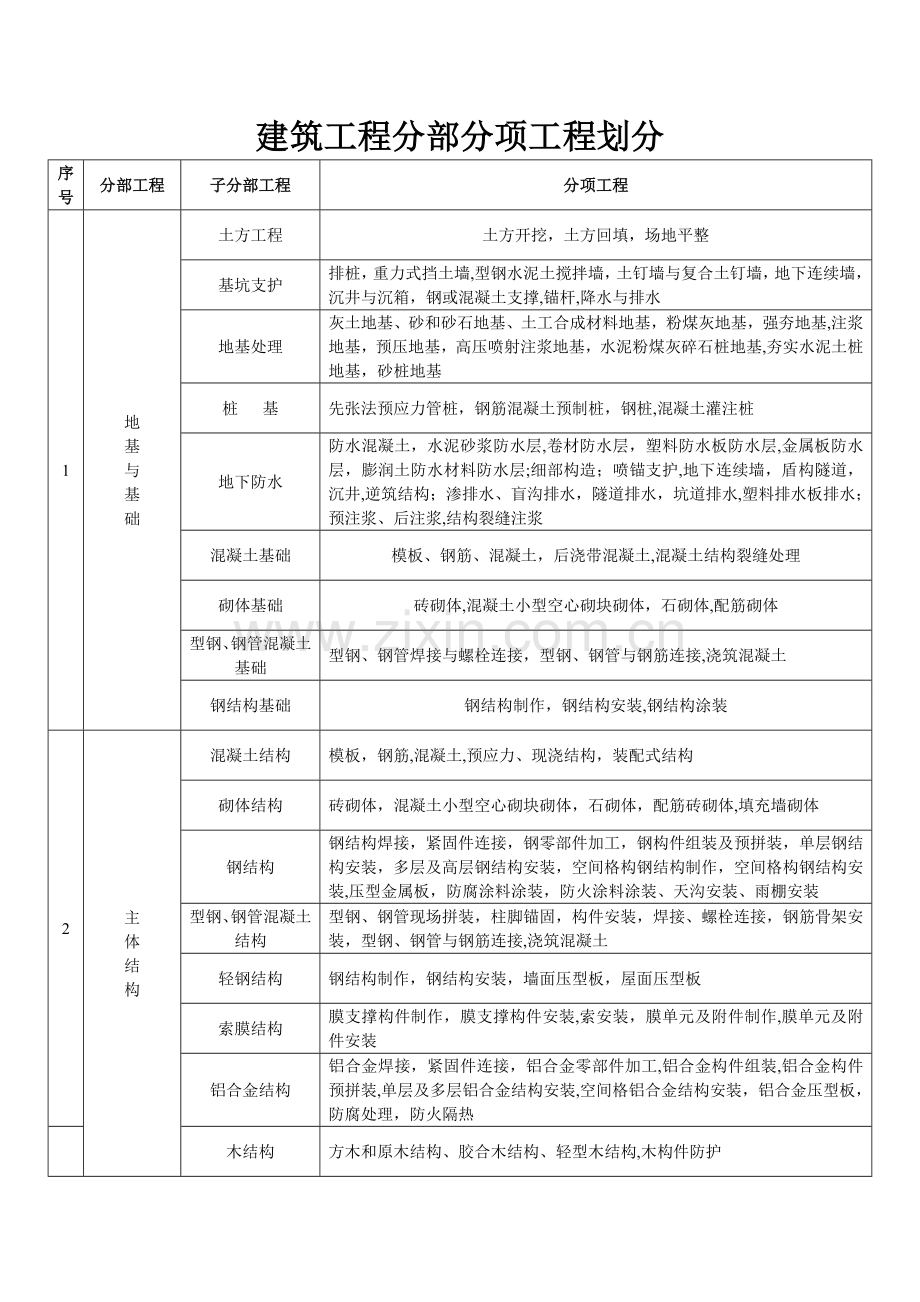 建筑工程分部分项工程划分

| 序号 | 分部工程 | 子分部工程 | 分项工程 |
|---|---|---|---|
| 1 | 地基与基础 | 土方工程 | 土方开挖，土方回填，场地平整 |
| | | 基坑支护 | 排桩，重力式挡土墙,型钢水泥土搅拌墙，土钉墙与复合土钉墙，地下连续墙，沉井与沉箱，钢或混凝土支撑,锚杆,降水与排水 |
| | | 地基处理 | 灰土地基、砂和砂石地基、土工合成材料地基，粉煤灰地基，强夯地基,注浆地基，预压地基，高压喷射注浆地基，水泥粉煤灰碎石桩地基,夯实水泥土桩地基，砂桩地基 |
| | | 桩 基 | 先张法预应力管桩，钢筋混凝土预制桩，钢桩,混凝土灌注桩 |
| | | 地下防水 | 防水混凝土，水泥砂浆防水层，卷材防水层，塑料防水板防水层,金属板防水层，膨润土防水材料防水层;细部构造；喷锚支护,地下连续墙，盾构隧道，沉井,逆筑结构；渗排水、盲沟排水，隧道排水，坑道排水,塑料排水板排水；预注浆、后注浆,结构裂缝注浆 |
| | | 混凝土基础 | 模板、钢筋、混凝土，后浇带混凝土,混凝土结构裂缝处理 |
| | | 砌体基础 | 砖砌体,混凝土小型空心砌块砌体，石砌体,配筋砌体 |
| | | 型钢、钢管混凝土基础 | 型钢、钢管焊接与螺栓连接，型钢、钢管与钢筋连接,浇筑混凝土 |
| | | 钢结构基础 | 钢结构制作，钢结构安装,钢结构涂装 |
| 2 | 主体结构 | 混凝土结构 | 模板，钢筋,混凝土,预应力、现浇结构，装配式结构 |
| | | 砌体结构 | 砖砌体，混凝土小型空心砌块砌体，石砌体，配筋砖砌体,填充墙砌体 |
| | | 钢结构 | 钢结构焊接，紧固件连接，钢零部件加工，钢构件组装及预拼装，单层钢结构安装，多层及高层钢结构安装，空间格构钢结构制作，空间格构钢结构安装,压型金属板，防腐涂料涂装，防火涂料涂装、天沟安装、雨棚安装 |
| | | 型钢、钢管混凝土结构 | 型钢、钢管现场拼装，柱脚锚固，构件安装，焊接、螺栓连接，钢筋骨架安装，型钢、钢管与钢筋连接,浇筑混凝土 |
| | | 轻钢结构 | 钢结构制作，钢结构安装，墙面压型板，屋面压型板 |
| | | 索膜结构 | 膜支撑构件制作，膜支撑构件安装,索安装，膜单元及附件制作,膜单元及附件安装 |
| | | 铝合金结构 | 铝合金焊接，紧固件连接，铝合金零部件加工,铝合金构件组装,铝合金构件预拼装,单层及多层铝合金结构安装,空间格铝合金结构安装，铝合金压型板，防腐处理，防火隔热 |
| | | 木结构 | 方木和原木结构、胶合木结构、轻型木结构,木构件防护 |

www.zixin.com.cn